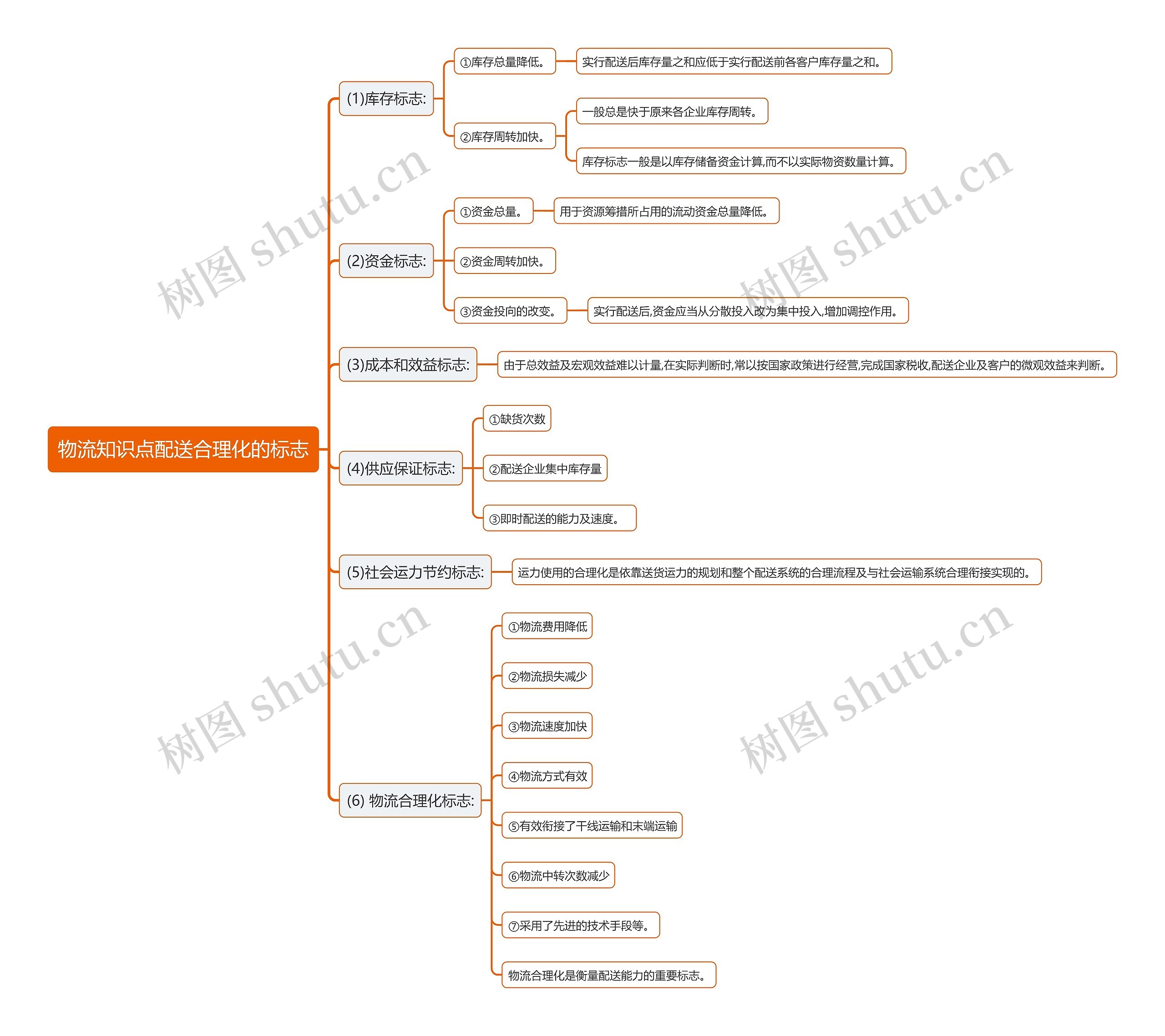 物流知识点配送合理化的标志

(1)库存标志:
①库存总量降低。
实行配送后库存量之和应低于实行配送前各客户库存量之和。
②库存周转加快。
一般总是快于原来各企业库存周转。
库存标志一般是以库存储备资金计算,而不以实际物资数量计算。

(2)资金标志:
①资金总量。
用于资源筹措所占用的流动资金总量降低。
②资金周转加快。
③资金投向的改变。
实行配送后,资金应当从分散投入改为集中投入,增加调控作用。

(3)成本和效益标志:
由于总效益及宏观效益难以计量,在实际判断时,常以按国家政策进行经营,完成国家税收,配送企业及客户的微观效益来判断。

(4)供应保证标志:
①缺货次数
②配送企业集中库存量
③即时配送的能力及速度。

(5)社会运力节约标志:
运力使用的合理化是依靠送货运力的规划和整个配送系统的合理流程及与社会运输系统合理衔接实现的。

(6) 物流合理化标志:
①物流费用降低
②物流损失减少
③物流速度加快
④物流方式有效
⑤有效衔接了干线运输和末端运输
⑥物流中转次数减少
⑦采用了先进的技术手段等。
物流合理化是衡量配送能力的重要标志。

树图 shutu.cn
树图 shutu.cn
树图 shutu.cn
树图 shutu.cn